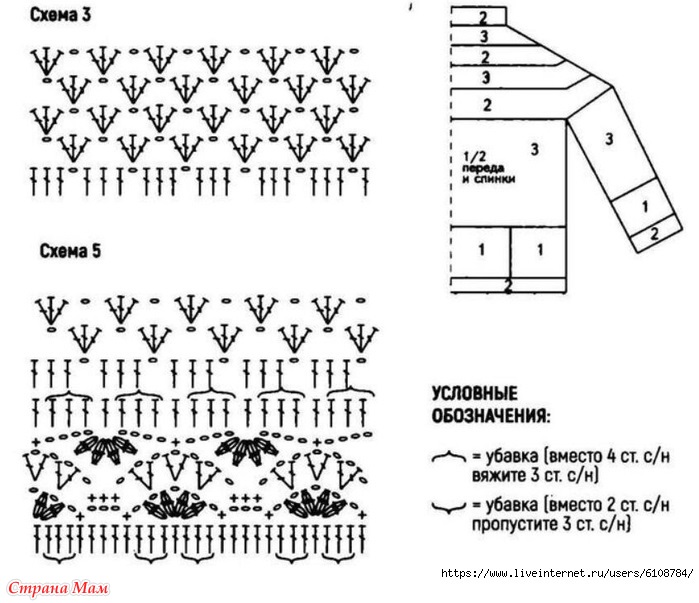 Схема 3

Схема 5

2
3
2
3
2
1/2 переда и спинки
3
3
1
2
1
1
2

УСЛОВНЫЕ ОБОЗНАЧЕНИЯ:

= убавка (вместо 4 ст. с/н вяжите 3 ст. с/н)

= убавка (вместо 2 ст. с/н пропустите 3 ст. с/н)

https://www.liveinternet.ru/users/6108784/

Страна Мам